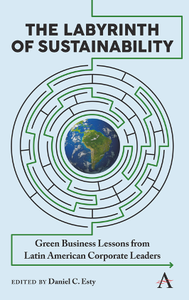 THE LABYRINTH OF SUSTAINABILITY

Green Business Lessons from Latin American Corporate Leaders

EDITED BY Daniel C. Esty

A